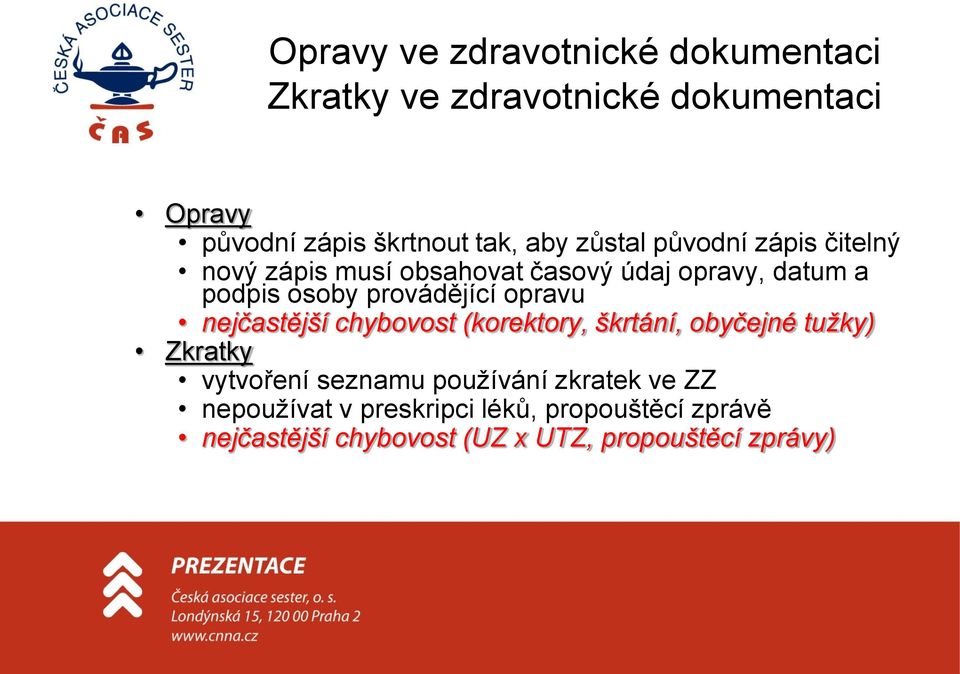 ČESKÁ ASOCIACE SESTER
ČAS

Opravy ve zdravotnické dokumentaci
Zkratky ve zdravotnické dokumentaci

• Opravy
  • původní zápis škrtnout tak, aby zůstal původní zápis čitelný
  • nový zápis musí obsahovat časový údaj opravy, datum a podpis osoby provádějící opravu
  • nejčastější chybovost (korektory, škrtání, obyčejné tužky)
• Zkratky
  • vytvoření seznamu používání zkratek ve ZZ
  • nepoužívat v preskripci léků, propouštěcí zprávě
  • nejčastější chybovost (UZ x UTZ, propouštěcí zprávy)

PREZENTACE
Česká asociace sester, o. s.
Londýnská 15, 120 00 Praha 2
www.cnna.cz